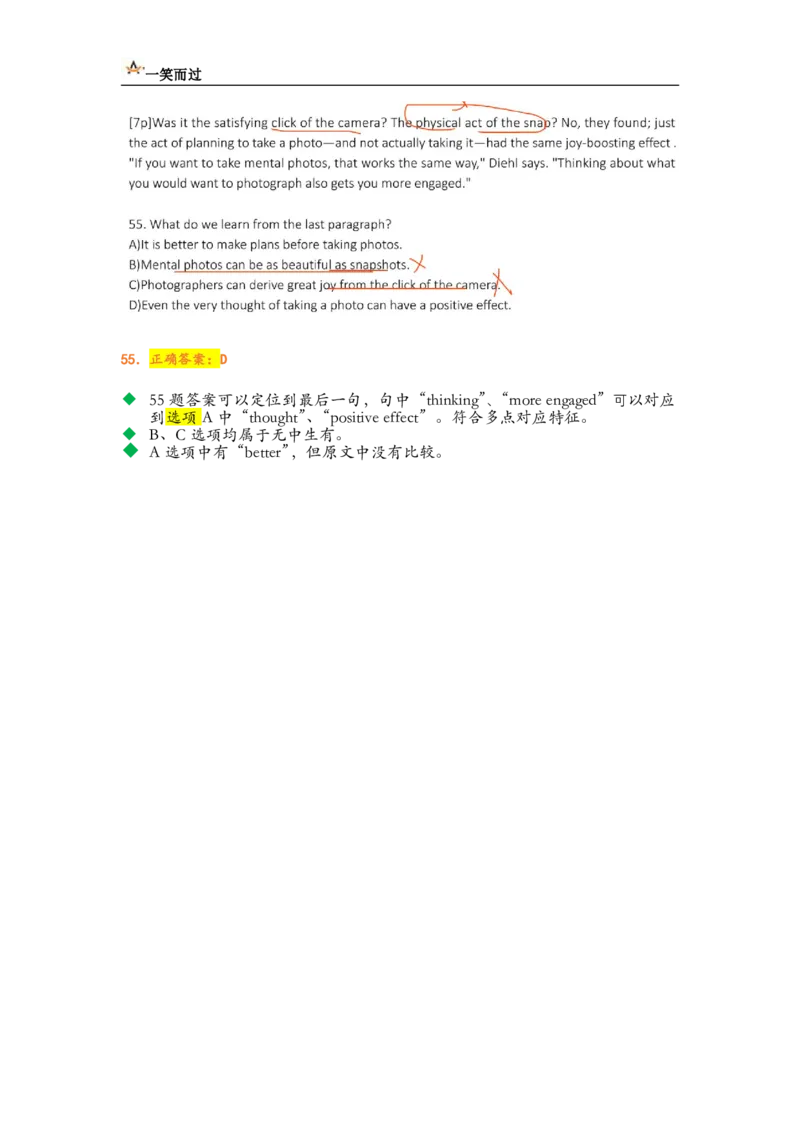 一笑而过

[7p]Was it the satisfying click of the camera? The physical act of the snap? No, they found; just the act of planning to take a photo—and not actually taking it—had the same joy-boosting effect . "If you want to take mental photos, that works the same way," Diehl says. "Thinking about what you would want to photograph also gets you more engaged."

55. What do we learn from the last paragraph?
A)It is better to make plans before taking photos.
B)Mental photos can be as beautiful as snapshots.
C)Photographers can derive great joy from the click of the camera.
D)Even the very thought of taking a photo can have a positive effect.

55. 正确答案：D

◆ 55 题答案可以定位到最后一句，句中“thinking”、“more engaged”可以对应到选项 A 中“thought”、“positive effect”。符合多点对应特征。
◆ B、C 选项均属于无中生有。
◆ A 选项中有“better”，但原文中没有比较。